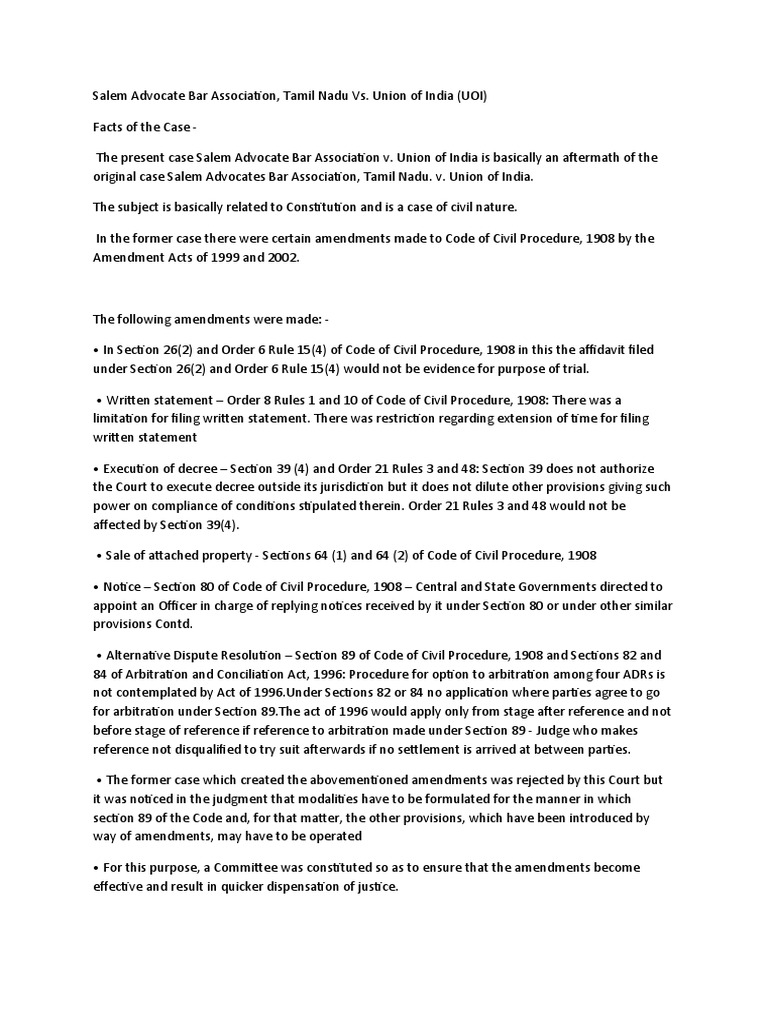 Salem Advocate Bar Association, Tamil Nadu Vs. Union of India (UOI)

Facts of the Case -

The present case Salem Advocate Bar Association v. Union of India is basically an aftermath of the original case Salem Advocates Bar Association, Tamil Nadu. v. Union of India.

The subject is basically related to Constitution and is a case of civil nature.

In the former case there were certain amendments made to Code of Civil Procedure, 1908 by the Amendment Acts of 1999 and 2002.

The following amendments were made: -

• In Section 26(2) and Order 6 Rule 15(4) of Code of Civil Procedure, 1908 in this the affidavit filed under Section 26(2) and Order 6 Rule 15(4) would not be evidence for purpose of trial.

• Written statement – Order 8 Rules 1 and 10 of Code of Civil Procedure, 1908: There was a limitation for filing written statement. There was restriction regarding extension of time for filing written statement

• Execution of decree – Section 39 (4) and Order 21 Rules 3 and 48: Section 39 does not authorize the Court to execute decree outside its jurisdiction but it does not dilute other provisions giving such power on compliance of conditions stipulated therein. Order 21 Rules 3 and 48 would not be affected by Section 39(4).

• Sale of attached property - Sections 64 (1) and 64 (2) of Code of Civil Procedure, 1908

• Notice – Section 80 of Code of Civil Procedure, 1908 – Central and State Governments directed to appoint an Officer in charge of replying notices received by it under Section 80 or under other similar provisions Contd.

• Alternative Dispute Resolution – Section 89 of Code of Civil Procedure, 1908 and Sections 82 and 84 of Arbitration and Conciliation Act, 1996: Procedure for option to arbitration among four ADRs is not contemplated by Act of 1996.Under Sections 82 or 84 no application where parties agree to go for arbitration under Section 89.The act of 1996 would apply only from stage after reference and not before stage of reference if reference to arbitration made under Section 89 - Judge who makes reference not disqualified to try suit afterwards if no settlement is arrived at between parties.

• The former case which created the abovementioned amendments was rejected by this Court but it was noticed in the judgment that modalities have to be formulated for the manner in which section 89 of the Code and, for that matter, the other provisions, which have been introduced by way of amendments, may have to be operated

• For this purpose, a Committee was constituted so as to ensure that the amendments become effective and result in quicker dispensation of justice.